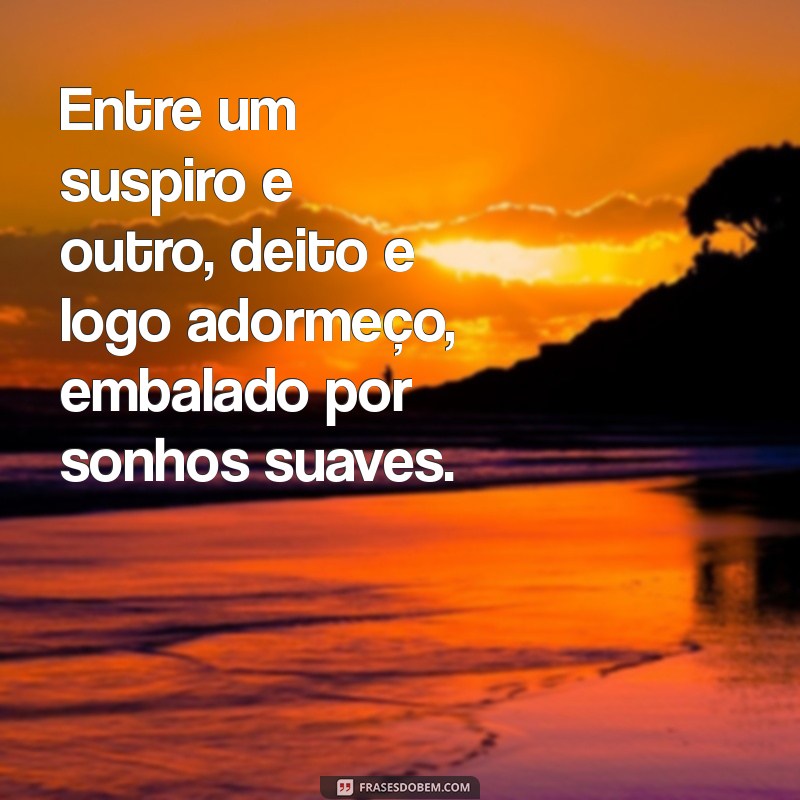 Entre um suspiro e outro, deito e logo adormeço, embalado por sonhos suaves.

FRASESDOBEM.COM